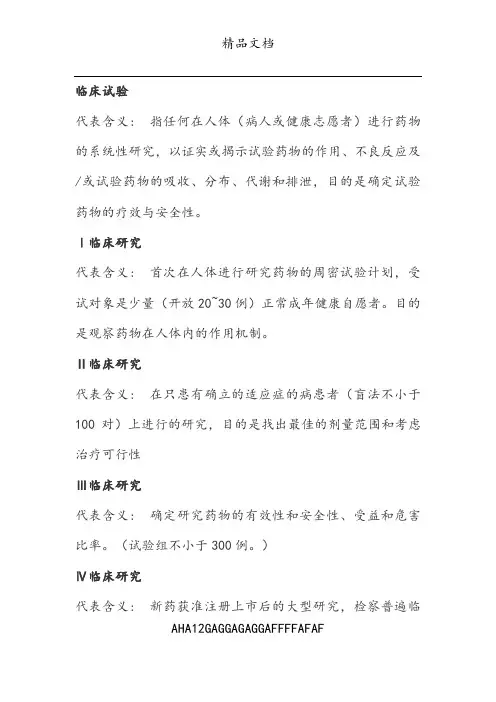 精品文档

临床试验

代表含义： 指任何在人体（病人或健康志愿者）进行药物的系统性研究，以证实或揭示试验药物的作用、不良反应及/或试验药物的吸收、分布、代谢和排泄，目的是确定试验药物的疗效与安全性。

Ⅰ临床研究

代表含义： 首次在人体进行研究药物的周密试验计划，受试对象是少量（开放 20~30 例）正常成年健康自愿者。目的是观察药物在人体内的作用机制。

Ⅱ临床研究

代表含义： 在只患有确立的适应症的病患者（盲法不小于 100 对）上进行的研究，目的是找出最佳的剂量范围和考虑治疗可行性

Ⅲ临床研究

代表含义： 确定研究药物的有效性和安全性、受益和危害比率。（试验组不小于 300 例。）

Ⅳ临床研究

代表含义： 新药获准注册上市后的大型研究，检察普遍临

AHA12GAGGAGAGGAFFFFAFAF